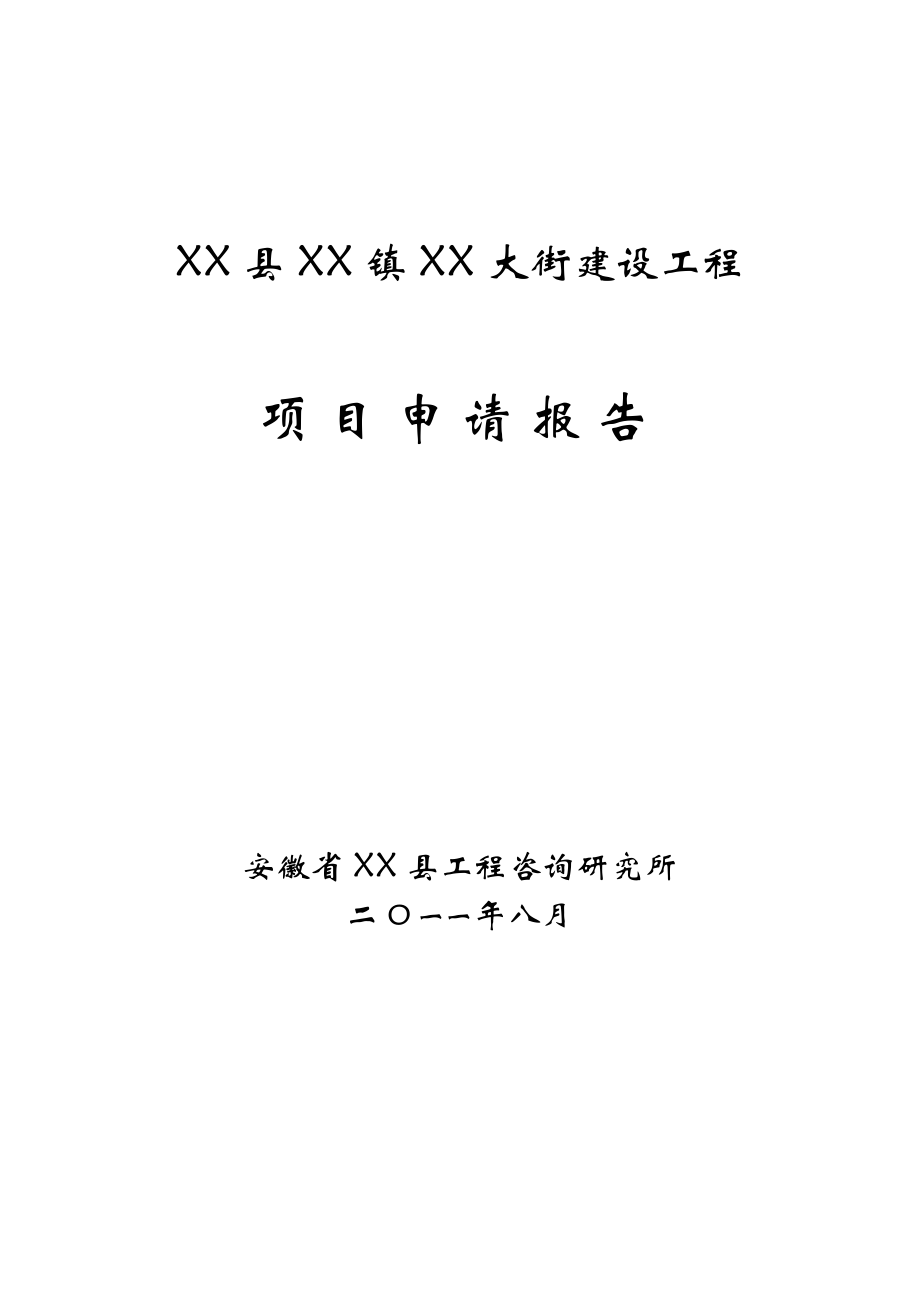 XX 县 XX 镇 XX 大街建设工程

项 目 申 请 报 告

安徽省 XX 县工程咨询研究所
二〇一一年八月